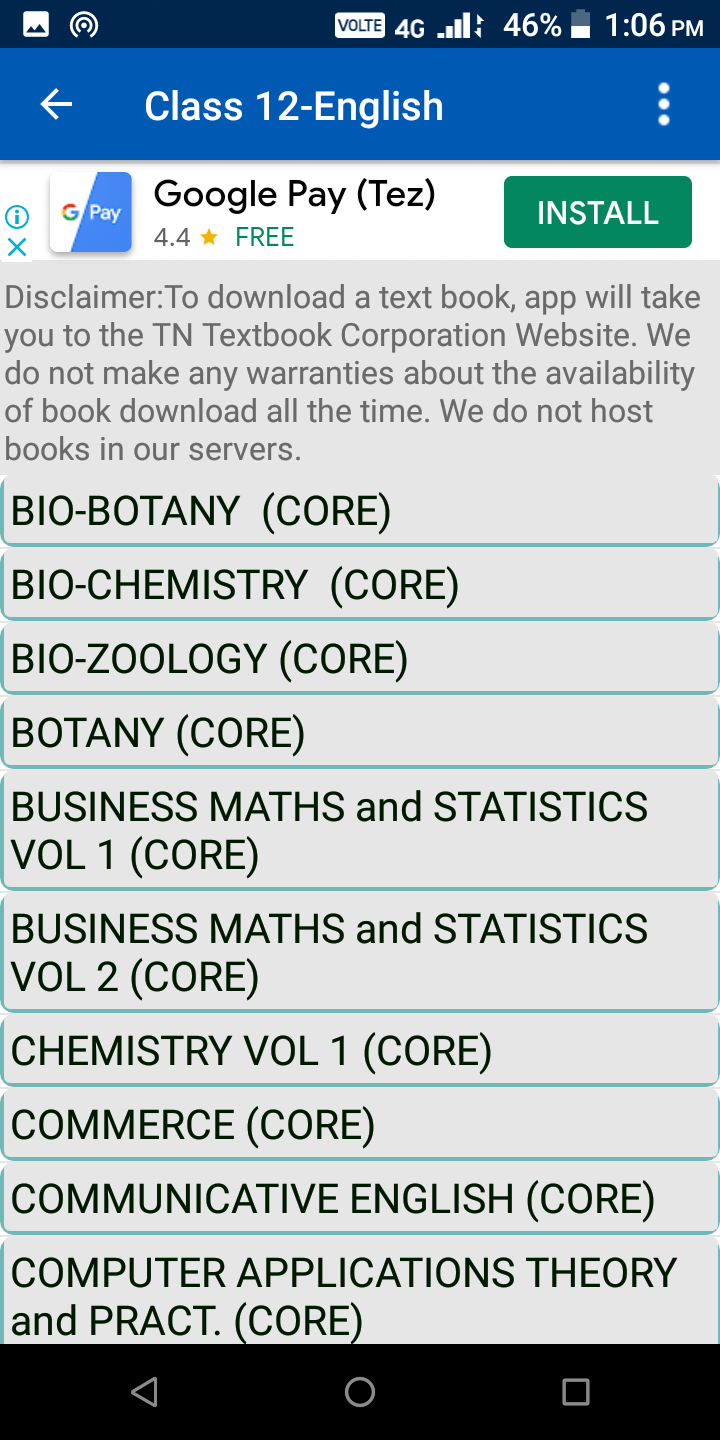 VOLTE 4G 46% 1:06 PM

Class 12-English

G Pay
Google Pay (Tez)
4.4 ★ FREE
INSTALL

Disclaimer:To download a text book, app will take you to the TN Textbook Corporation Website. We do not make any warranties about the availability of book download all the time. We do not host books in our servers.

BIO-BOTANY (CORE)

BIO-CHEMISTRY (CORE)

BIO-ZOOLOGY (CORE)

BOTANY (CORE)

BUSINESS MATHS and STATISTICS VOL 1 (CORE)

BUSINESS MATHS and STATISTICS VOL 2 (CORE)

CHEMISTRY VOL 1 (CORE)

COMMERCE (CORE)

COMMUNICATIVE ENGLISH (CORE)

COMPUTER APPLICATIONS THEORY and PRACT. (CORE)